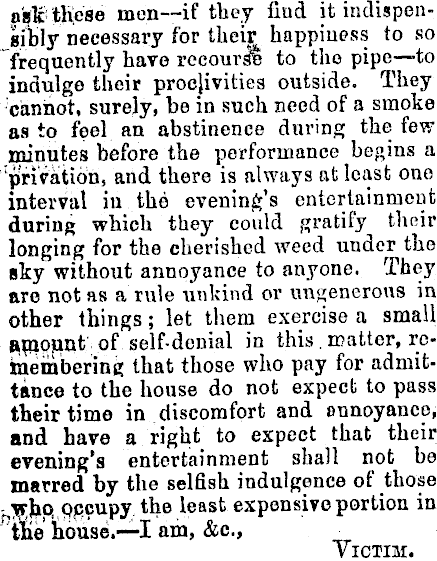 ask these men--if they find it indispensibly necessary for their happiness to so frequently have recourse to the pipe—to indulge their proclivities outside. They cannot, surely, be in such need of a smoke as to feel an abstinence during the few minutes before the performance begins a privation, and there is always at least one interval in the evening's entertainment during which they could gratify their longing for the cherished weed under the sky without annoyance to anyone. They are not as a rule unkind or ungenerous in other things; let them exercise a small amount of self-denial in this matter, remembering that those who pay for admittance to the house do not expect to pass their time in discomfort and annoyance, and have a right to expect that their evening's entertainment shall not be marred by the selfish indulgence of those who occupy the least expensive portion in the house.—I am, &c.,

VICTIM.